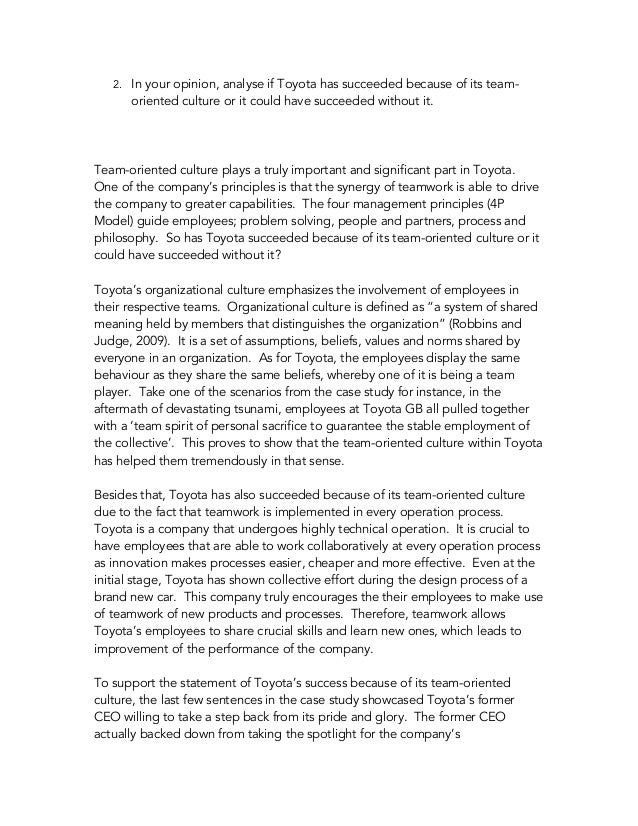 2. In your opinion, analyse if Toyota has succeeded because of its team-oriented culture or it could have succeeded without it.

Team-oriented culture plays a truly important and significant part in Toyota. One of the company's principles is that the synergy of teamwork is able to drive the company to greater capabilities. The four management principles (4P Model) guide employees; problem solving, people and partners, process and philosophy. So has Toyota succeeded because of its team-oriented culture or it could have succeeded without it?

Toyota's organizational culture emphasizes the involvement of employees in their respective teams. Organizational culture is defined as "a system of shared meaning held by members that distinguishes the organization" (Robbins and Judge, 2009). It is a set of assumptions, beliefs, values and norms shared by everyone in an organization. As for Toyota, the employees display the same behaviour as they share the same beliefs, whereby one of it is being a team player. Take one of the scenarios from the case study for instance, in the aftermath of devastating tsunami, employees at Toyota GB all pulled together with a 'team spirit of personal sacrifice to guarantee the stable employment of the collective'. This proves to show that the team-oriented culture within Toyota has helped them tremendously in that sense.

Besides that, Toyota has also succeeded because of its team-oriented culture due to the fact that teamwork is implemented in every operation process. Toyota is a company that undergoes highly technical operation. It is crucial to have employees that are able to work collaboratively at every operation process as innovation makes processes easier, cheaper and more effective. Even at the initial stage, Toyota has shown collective effort during the design process of a brand new car. This company truly encourages the their employees to make use of teamwork of new products and processes. Therefore, teamwork allows Toyota's employees to share crucial skills and learn new ones, which leads to improvement of the performance of the company.

To support the statement of Toyota's success because of its team-oriented culture, the last few sentences in the case study showcased Toyota's former CEO willing to take a step back from its pride and glory. The former CEO actually backed down from taking the spotlight for the company's